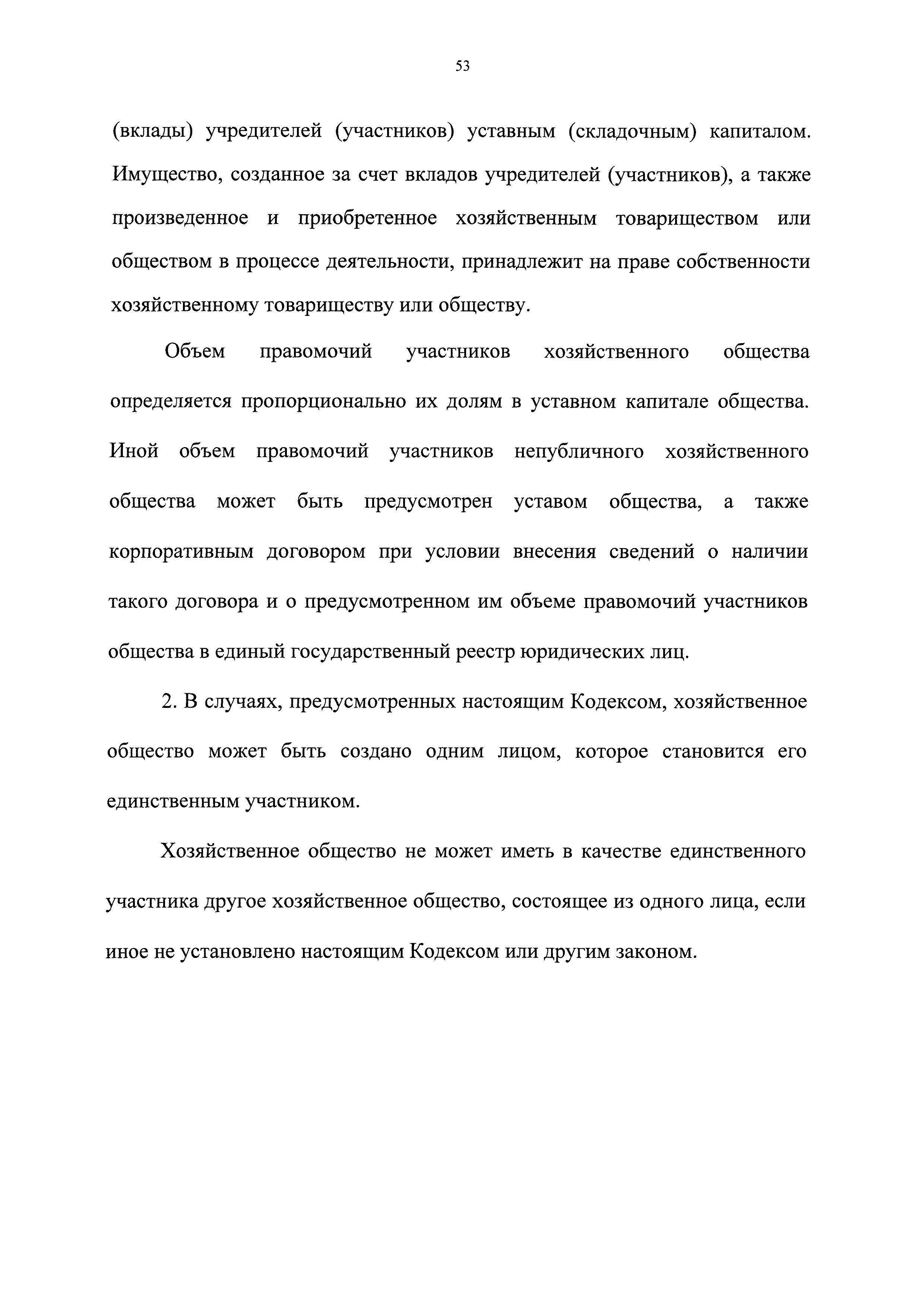 53

(вклады) учредителей (участников) уставным (складочным) капиталом. Имущество, созданное за счет вкладов учредителей (участников), а также произведенное и приобретенное хозяйственным товариществом или обществом в процессе деятельности, принадлежит на праве собственности хозяйственному товариществу или обществу.

Объем правомочий участников хозяйственного общества определяется пропорционально их долям в уставном капитале общества. Иной объем правомочий участников непубличного хозяйственного общества может быть предусмотрен уставом общества, а также корпоративным договором при условии внесения сведений о наличии такого договора и о предусмотренном им объеме правомочий участников общества в единый государственный реестр юридических лиц.

2. В случаях, предусмотренных настоящим Кодексом, хозяйственное общество может быть создано одним лицом, которое становится его единственным участником.

Хозяйственное общество не может иметь в качестве единственного участника другое хозяйственное общество, состоящее из одного лица, если иное не установлено настоящим Кодексом или другим законом.